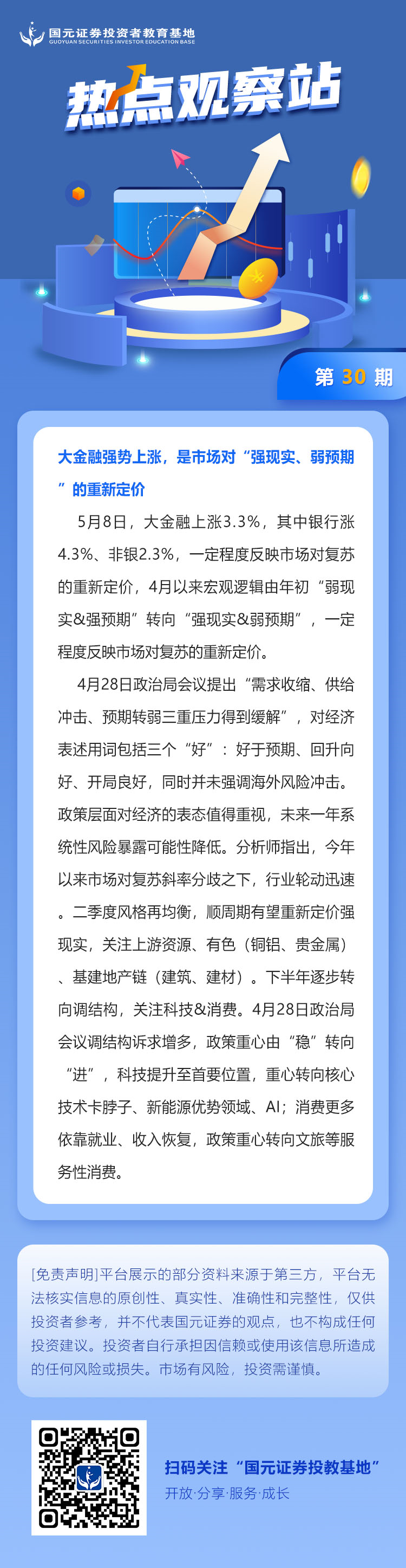 国元证券投资者教育基地
GUOYUAN SECURITIES INVESTOR EDUCATION BASE

热点观察站

第30期

大金融强势上涨，是市场对“强现实、弱预期”的重新定价

5月8日，大金融上涨3.3%，其中银行涨4.3%、非银2.3%，一定程度反映市场对复苏的重新定价，4月以来宏观逻辑由年初“弱现实&强预期”转向“强现实&弱预期”，一定程度反映市场对复苏的重新定价。

4月28日政治局会议提出“需求收缩、供给冲击、预期转弱三重压力得到缓解”，对经济表述用词包括三个“好”：好于预期、回升向好、开局良好，同时并未强调海外风险冲击。政策层面对经济的表态值得重视，未来一年系统性风险暴露可能性降低。分析师指出，今年以来市场对复苏斜率分歧之下，行业轮动迅速。二季度风格再均衡，顺周期有望重新定价强现实，关注上游资源、有色（铜铝、贵金属）、基建地产链（建筑、建材）。下半年逐步转向调结构，关注科技&消费。4月28日政治局会议调结构诉求增多，政策重心由“稳”转向“进”，科技提升至首要位置，重心转向核心技术卡脖子、新能源优势领域、AI；消费更多依靠就业、收入恢复，政策重心转向文旅等服务性消费。

[免责声明]平台展示的部分资料来源于第三方，平台无法核实信息的原创性、真实性、准确性和完整性，仅供投资者参考，并不代表国元证券的观点，也不构成任何投资建议。投资者自行承担因信赖或使用该信息所造成的任何风险或损失。市场有风险，投资需谨慎。

扫码关注“国元证券投教基地”
开放·分享·服务·成长